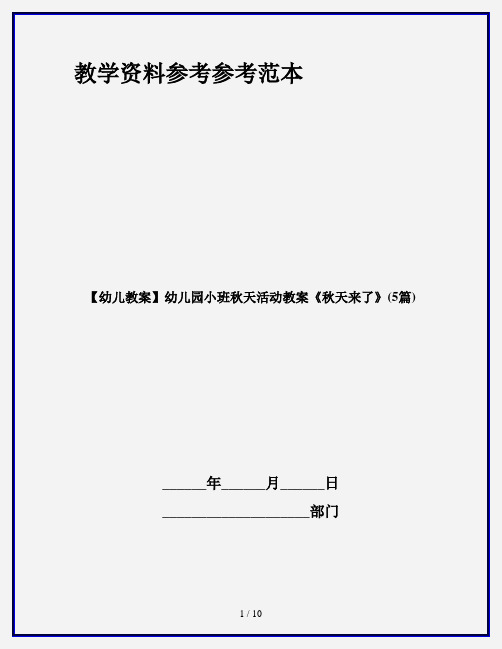 教学资料参考参考范本

【幼儿教案】幼儿园小班秋天活动教案《秋天来了》(5篇)

______年______月______日

____________________部门

1 / 10